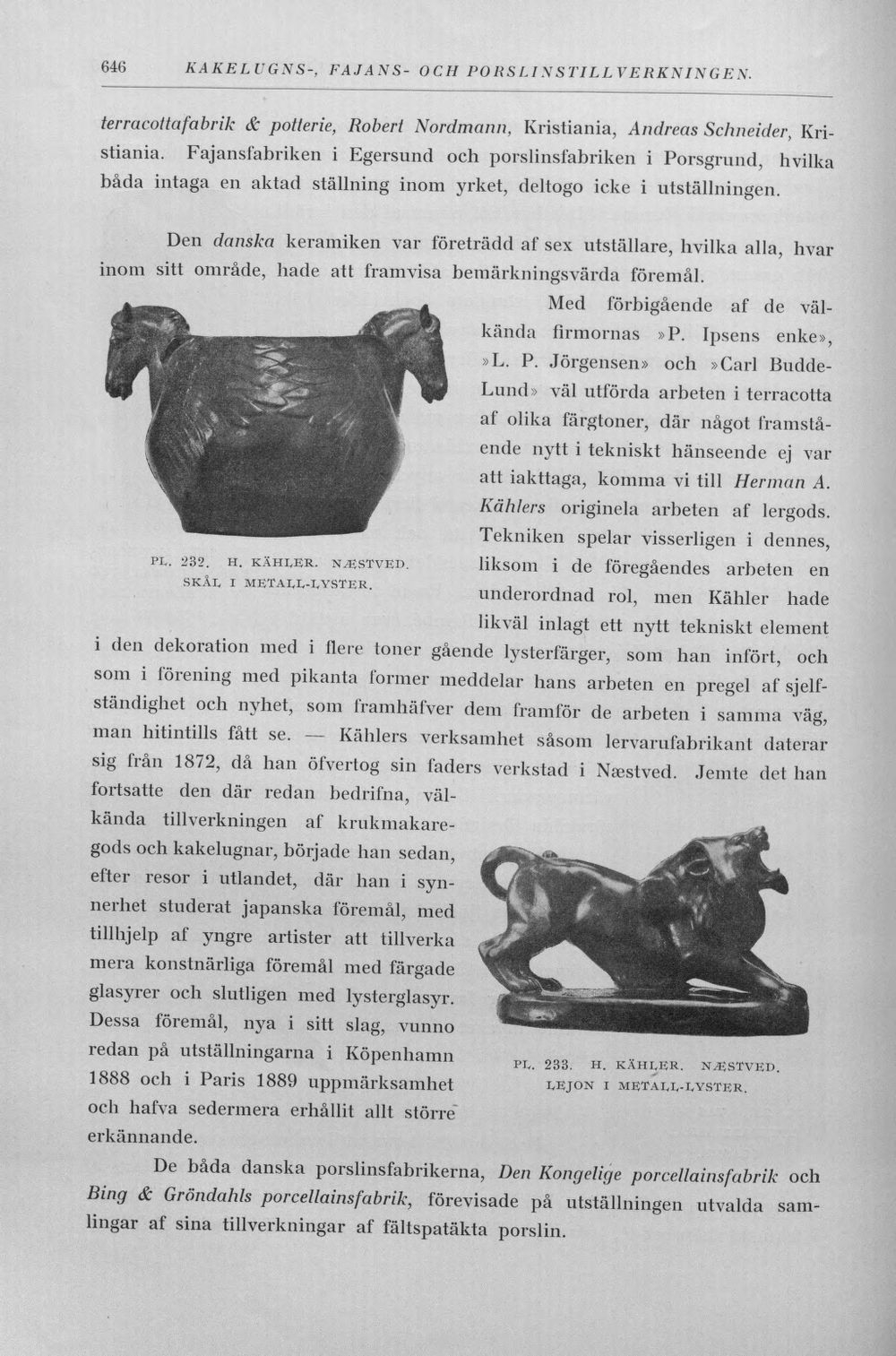 646 KAKELUGNS-, FAJANS- OCH PORSLINSTILLVERKNINGEN.

terracottafabrik & potterie, Robert Nordmann, Kristiania, Andreas Schneider, Kristiania. Fajansfabriken i Egersund och porslinsfabriken i Porsgrund, hvilka båda intaga en aktad ställning inom yrket, deltogo icke i utställningen.

Den danska keramiken var företrädd af sex utställare, hvilka alla, hvar inom sitt område, hade att framvisa bemärkningsvärda föremål.

Med förbigående af de välkända firmornas »P. Ipsens enke», »L. P. Jörgensen» och »Carl Budde-Lund» väl utförda arbeten i terracotta af olika färgtoner, där något framstående nytt i tekniskt hänseende ej var att iakttaga, komma vi till Herman A. Kählers originela arbeten af lergods. Tekniken spelar visserligen i dennes, liksom i de föregåendes arbeten en underordnad rol, men Kähler hade likväl inlagt ett nytt tekniskt element i den dekoration med i flere toner gående lysterfärger, som han infört, och som i förening med pikanta former meddelar hans arbeten en pregel af sjelfständighet och nyhet, som framhäfver dem framför de arbeten i samma väg, man hitintills fått se. — Kählers verksamhet såsom lervarufabrikant daterar sig från 1872, då han öfvertog sin faders verkstad i Næstved. Jemte det han fortsatte den där redan bedrifna, välkända tillverkningen af krukmakaregods och kakelugnar, började han sedan, efter resor i utlandet, där han i synnerhet studerat japanska föremål, med tillhjelp af yngre artister att tillverka mera konstnärliga föremål med färgade glasyrer och slutligen med lysterglasyr. Dessa föremål, nya i sitt slag, vunno redan på utställningarna i Köpenhamn 1888 och i Paris 1889 uppmärksamhet och hafva sedermera erhållit allt större erkännande.

PL. 232. H. KÄHLER. NÆSTVED.
SKÅL I METALL-LYSTER.

PL. 233. H. KÄHLER. NÆSTVED.
LEJON I METALL-LYSTER.

De båda danska porslinsfabrikerna, Den Kongelige porcellainsfabrik och Bing & Gröndahls porcellainsfabrik, förevisade på utställningen utvalda samlingar af sina tillverkningar af fältspatäkta porslin.